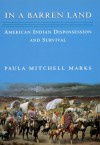 IN A BARREN LAND

AMERICAN INDIAN DISPOSSESSION AND SURVIVAL

PAULA MITCHELL MARKS